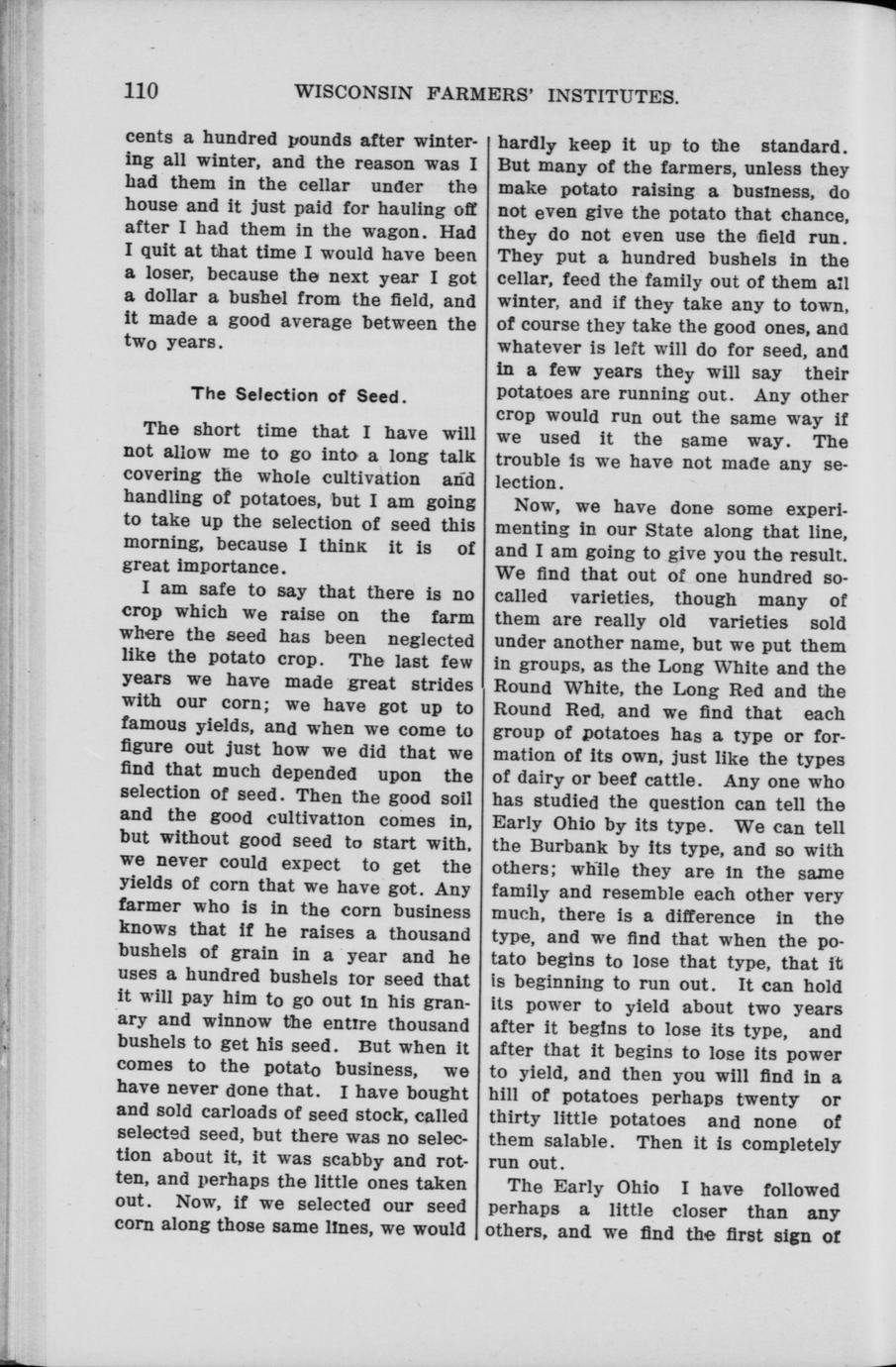 110 WISCONSIN FARMERS' INSTITUTES.

cents a hundred pounds after wintering all winter, and the reason was I had them in the cellar under the house and it just paid for hauling off after I had them in the wagon. Had I quit at that time I would have been a loser, because the next year I got a dollar a bushel from the field, and it made a good average between the two years.

The Selection of Seed.

The short time that I have will not allow me to go into a long talk covering the whole cultivation and handling of potatoes, but I am going to take up the selection of seed this morning, because I think it is of great importance.

I am safe to say that there is no crop which we raise on the farm where the seed has been neglected like the potato crop. The last few years we have made great strides with our corn; we have got up to famous yields, and when we come to figure out just how we did that we find that much depended upon the selection of seed. Then the good soil and the good cultivation comes in, but without good seed to start with, we never could expect to get the yields of corn that we have got. Any farmer who is in the corn business knows that if he raises a thousand bushels of grain in a year and he uses a hundred bushels for seed that it will pay him to go out in his granary and winnow the entire thousand bushels to get his seed. But when it comes to the potato business, we have never done that. I have bought and sold carloads of seed stock, called selected seed, but there was no selection about it, it was scabby and rotten, and perhaps the little ones taken out. Now, if we selected our seed corn along those same lines, we would hardly keep it up to the standard. But many of the farmers, unless they make potato raising a business, do not even give the potato that chance, they do not even use the field run. They put a hundred bushels in the cellar, feed the family out of them all winter, and if they take any to town, of course they take the good ones, and whatever is left will do for seed, and in a few years they will say their potatoes are running out. Any other crop would run out the same way if we used it the same way. The trouble is we have not made any selection.

Now, we have done some experimenting in our State along that line, and I am going to give you the result. We find that out of one hundred so-called varieties, though many of them are really old varieties sold under another name, but we put them in groups, as the Long White and the Round White, the Long Red and the Round Red, and we find that each group of potatoes has a type or formation of its own, just like the types of dairy or beef cattle. Any one who has studied the question can tell the Early Ohio by its type. We can tell the Burbank by its type, and so with others; while they are in the same family and resemble each other very much, there is a difference in the type, and we find that when the potato begins to lose that type, that it is beginning to run out. It can hold its power to yield about two years after it begins to lose its type, and after that it begins to lose its power to yield, and then you will find in a hill of potatoes perhaps twenty or thirty little potatoes and none of them salable. Then it is completely run out.

The Early Ohio I have followed perhaps a little closer than any others, and we find the first sign of